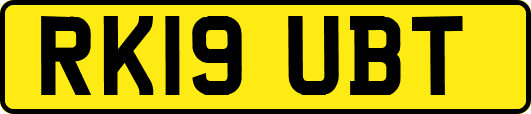 RK19 UBT